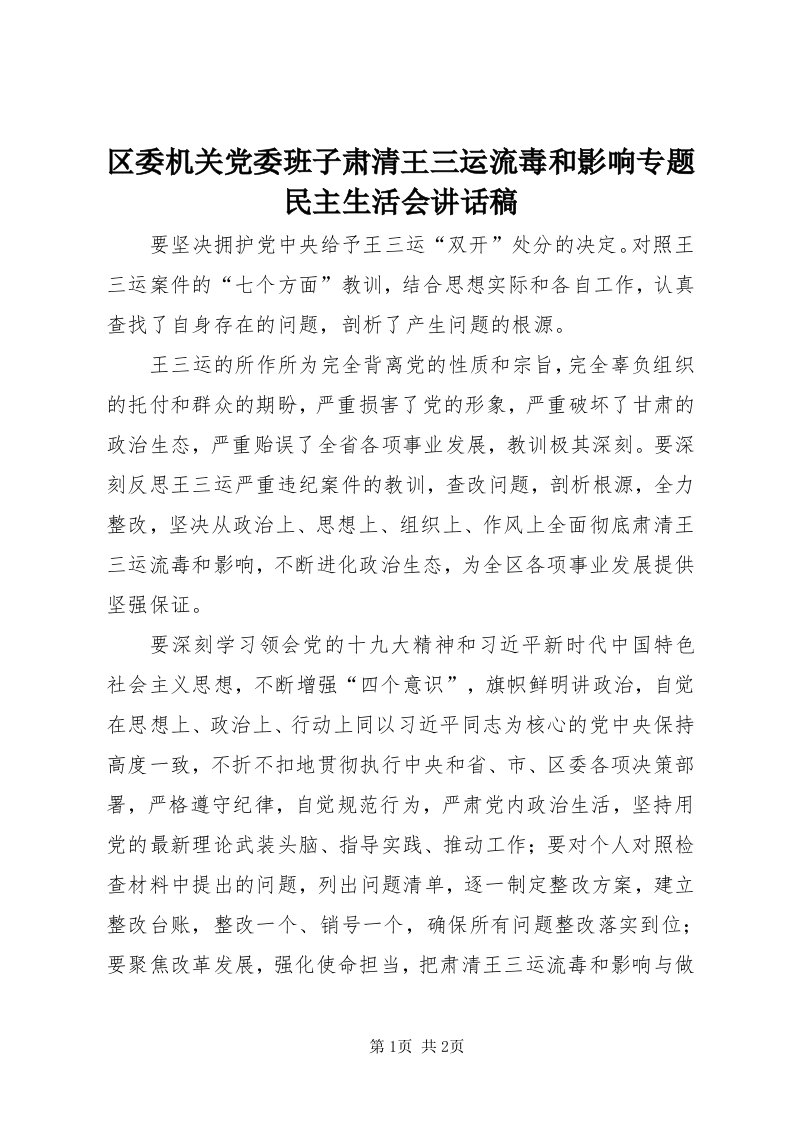 区委机关党委班子肃清王三运流毒和影响专题民主生活会讲话稿

要坚决拥护党中央给予王三运“双开”处分的决定。对照王三运案件的“七个方面”教训，结合思想实际和各自工作，认真查找了自身存在的问题，剖析了产生问题的根源。

王三运的所作所为完全背离党的性质和宗旨，完全辜负组织的托付和群众的期盼，严重损害了党的形象，严重破坏了甘肃的政治生态，严重贻误了全省各项事业发展，教训极其深刻。要深刻反思王三运严重违纪案件的教训，查改问题，剖析根源，全力整改，坚决从政治上、思想上、组织上、作风上全面彻底肃清王三运流毒和影响，不断进化政治生态，为全区各项事业发展提供坚强保证。

要深刻学习领会党的十九大精神和习近平新时代中国特色社会主义思想，不断增强“四个意识”，旗帜鲜明讲政治，自觉在思想上、政治上、行动上同以习近平同志为核心的党中央保持高度一致，不折不扣地贯彻执行中央和省、市、区委各项决策部署，严格遵守纪律，自觉规范行为，严肃党内政治生活，坚持用党的最新理论武装头脑、指导实践、推动工作；要对个人对照检查材料中提出的问题，列出问题清单，逐一制定整改方案，建立整改台账，整改一个、销号一个，确保所有问题整改落实到位；要聚焦改革发展，强化使命担当，把肃清王三运流毒和影响与做

第1页 共2页